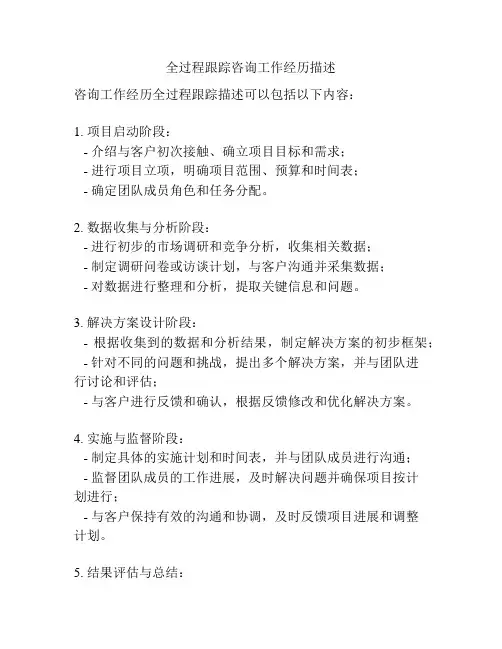 全过程跟踪咨询工作经历描述

咨询工作经历全过程跟踪描述可以包括以下内容：

1. 项目启动阶段：
- 介绍与客户初次接触、确立项目目标和需求；
- 进行项目立项，明确项目范围、预算和时间表；
- 确定团队成员角色和任务分配。

2. 数据收集与分析阶段：
- 进行初步的市场调研和竞争分析，收集相关数据；
- 制定调研问卷或访谈计划，与客户沟通并采集数据；
- 对数据进行整理和分析，提取关键信息和问题。

3. 解决方案设计阶段：
- 根据收集到的数据和分析结果，制定解决方案的初步框架；
- 针对不同的问题和挑战，提出多个解决方案，并与团队进行讨论和评估；
- 与客户进行反馈和确认，根据反馈修改和优化解决方案。

4. 实施与监督阶段：
- 制定具体的实施计划和时间表，并与团队成员进行沟通；
- 监督团队成员的工作进展，及时解决问题并确保项目按计划进行；
- 与客户保持有效的沟通和协调，及时反馈项目进展和调整计划。

5. 结果评估与总结：